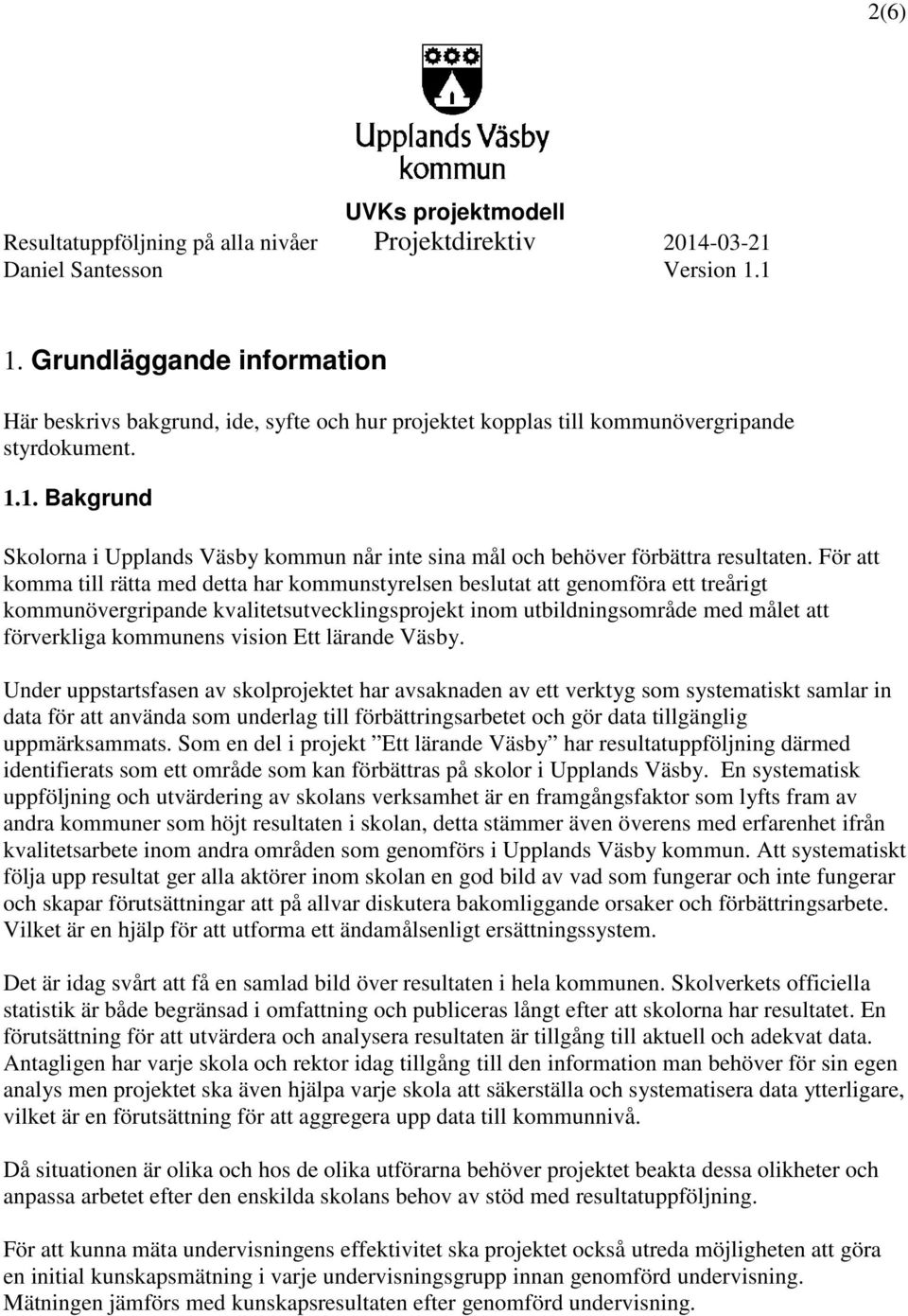 2(6)

Upplands Väsby kommun

UVKs projektmodell

Resultatuppföljning på alla nivåer Projektdirektiv 2014-03-21
Daniel Santesson Version 1.1

1. Grundläggande information

Här beskrivs bakgrund, ide, syfte och hur projektet kopplas till kommunövergripande styrdokument.

1.1. Bakgrund

Skolorna i Upplands Väsby kommun når inte sina mål och behöver förbättra resultaten. För att komma till rätta med detta har kommunstyrelsen beslutat att genomföra ett treårigt kommunövergripande kvalitetsutvecklingsprojekt inom utbildningsområde med målet att förverkliga kommunens vision Ett lärande Väsby.

Under uppstartsfasen av skolprojektet har avsaknaden av ett verktyg som systematiskt samlar in data för att använda som underlag till förbättringsarbetet och gör data tillgänglig uppmärksammats. Som en del i projekt ”Ett lärande Väsby” har resultatuppföljning därmed identifierats som ett område som kan förbättras på skolor i Upplands Väsby. En systematisk uppföljning och utvärdering av skolans verksamhet är en framgångsfaktor som lyfts fram av andra kommuner som höjt resultaten i skolan, detta stämmer även överens med erfarenhet ifrån kvalitetsarbete inom andra områden som genomförs i Upplands Väsby kommun. Att systematiskt följa upp resultat ger alla aktörer inom skolan en god bild av vad som fungerar och inte fungerar och skapar förutsättningar att på allvar diskutera bakomliggande orsaker och förbättringsarbete. Vilket är en hjälp för att utforma ett ändamålsenligt ersättningssystem.

Det är idag svårt att få en samlad bild över resultaten i hela kommunen. Skolverkets officiella statistik är både begränsad i omfattning och publiceras långt efter att skolorna har resultatet. En förutsättning för att utvärdera och analysera resultaten är tillgång till aktuell och adekvat data. Antagligen har varje skola och rektor idag tillgång till den information man behöver för sin egen analys men projektet ska även hjälpa varje skola att säkerställa och systematisera data ytterligare, vilket är en förutsättning för att aggregera upp data till kommunnivå.

Då situationen är olika och hos de olika utförarna behöver projektet beakta dessa olikheter och anpassa arbetet efter den enskilda skolans behov av stöd med resultatuppföljning.

För att kunna mäta undervisningens effektivitet ska projektet också utreda möjligheten att göra en initial kunskapsmätning i varje undervisningsgrupp innan genomförd undervisning. Mätningen jämförs med kunskapsresultaten efter genomförd undervisning.